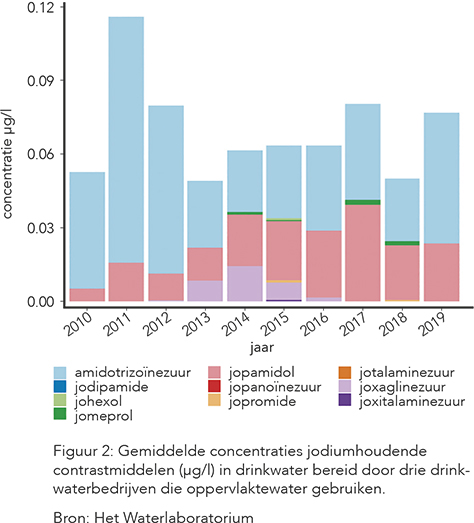 0.12
0.09
0.06
0.03
0.00
concentratie µg/l
2010
2011
2012
2013
2014
2015
2016
2017
2018
2019
jaar

amidotrizoïnezuur
jodipamide
johexol
jomeprol
jopamidol
jopanoïnezuur
jopromide
jotalaminezuur
joxaglinezuur
joxitalaminezuur

Figuur 2: Gemiddelde concentraties jodiumhoudende contrastmiddelen (µg/l) in drinkwater bereid door drie drinkwaterbedrijven die oppervlaktewater gebruiken.

Bron: Het Waterlaboratorium